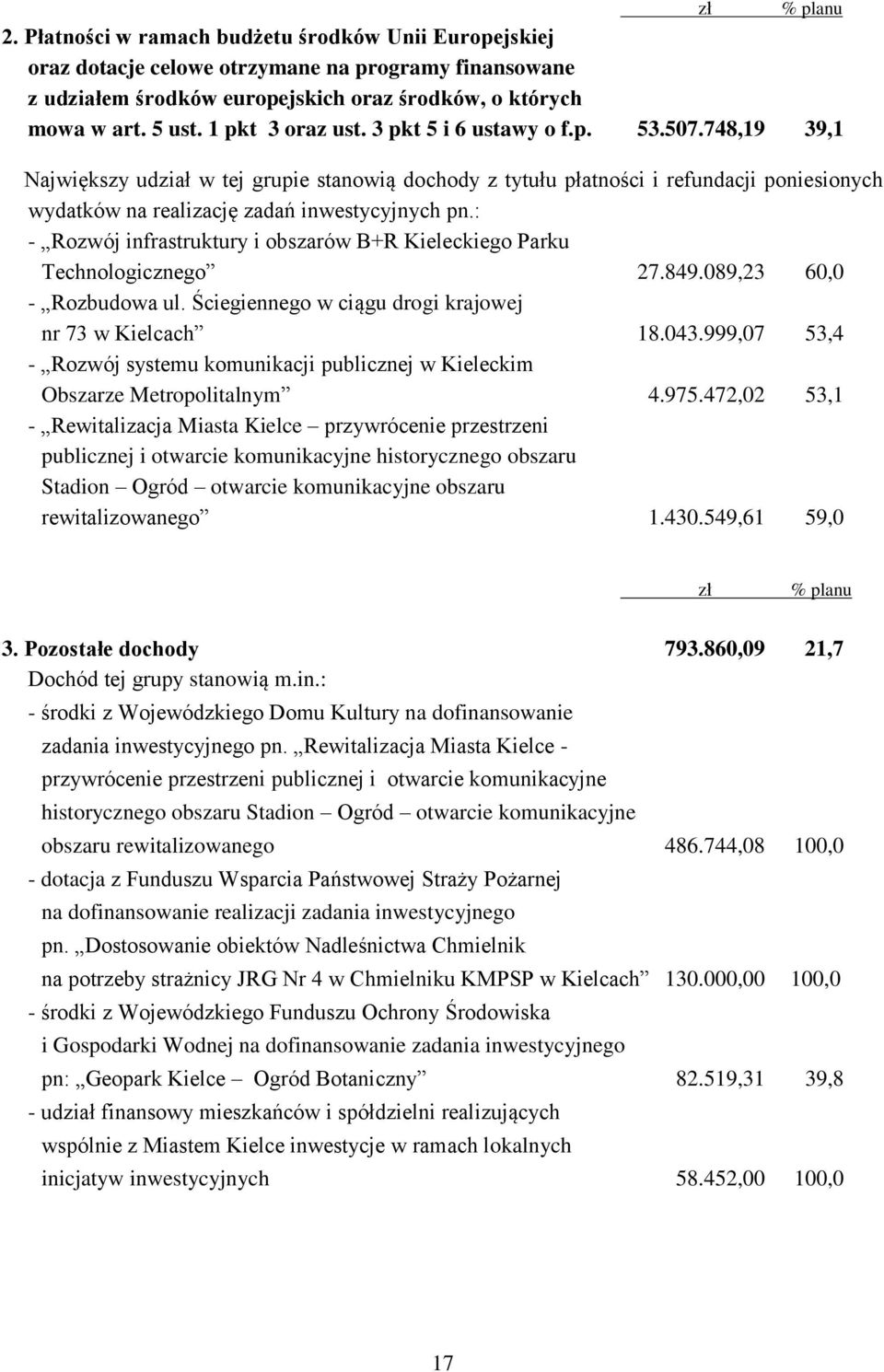 zł % planu

2. Płatności w ramach budżetu środków Unii Europejskiej oraz dotacje celowe otrzymane na programy finansowane z udziałem środków europejskich oraz środków, o których mowa w art. 5 ust. 1 pkt 3 oraz ust. 3 pkt 5 i 6 ustawy o f.p. 53.507.748,19 39,1

Największy udział w tej grupie stanowią dochody z tytułu płatności i refundacji poniesionych wydatków na realizację zadań inwestycyjnych pn.:
- „Rozwój infrastruktury i obszarów B+R Kieleckiego Parku Technologicznego” 27.849.089,23 60,0
- „Rozbudowa ul. Ściegiennego w ciągu drogi krajowej nr 73 w Kielcach” 18.043.999,07 53,4
- „Rozwój systemu komunikacji publicznej w Kieleckim Obszarze Metropolitalnym” 4.975.472,02 53,1
- „Rewitalizacja Miasta Kielce – przywrócenie przestrzeni publicznej i otwarcie komunikacyjne historycznego obszaru Stadion – Ogród – otwarcie komunikacyjne obszaru rewitalizowanego” 1.430.549,61 59,0

zł % planu

3. Pozostałe dochody 793.860,09 21,7
Dochód tej grupy stanowią m.in.:
- środki z Wojewódzkiego Domu Kultury na dofinansowanie zadania inwestycyjnego pn. „Rewitalizacja Miasta Kielce - przywrócenie przestrzeni publicznej i otwarcie komunikacyjne historycznego obszaru Stadion – Ogród – otwarcie komunikacyjne obszaru rewitalizowanego 486.744,08 100,0
- dotacja z Funduszu Wsparcia Państwowej Straży Pożarnej na dofinansowanie realizacji zadania inwestycyjnego pn. „Dostosowanie obiektów Nadleśnictwa Chmielnik na potrzeby strażnicy JRG Nr 4 w Chmielniku KMPSP w Kielcach” 130.000,00 100,0
- środki z Wojewódzkiego Funduszu Ochrony Środowiska i Gospodarki Wodnej na dofinansowanie zadania inwestycyjnego pn: „Geopark Kielce – Ogród Botaniczny” 82.519,31 39,8
- udział finansowy mieszkańców i spółdzielni realizujących wspólnie z Miastem Kielce inwestycje w ramach lokalnych inicjatyw inwestycyjnych 58.452,00 100,0

17